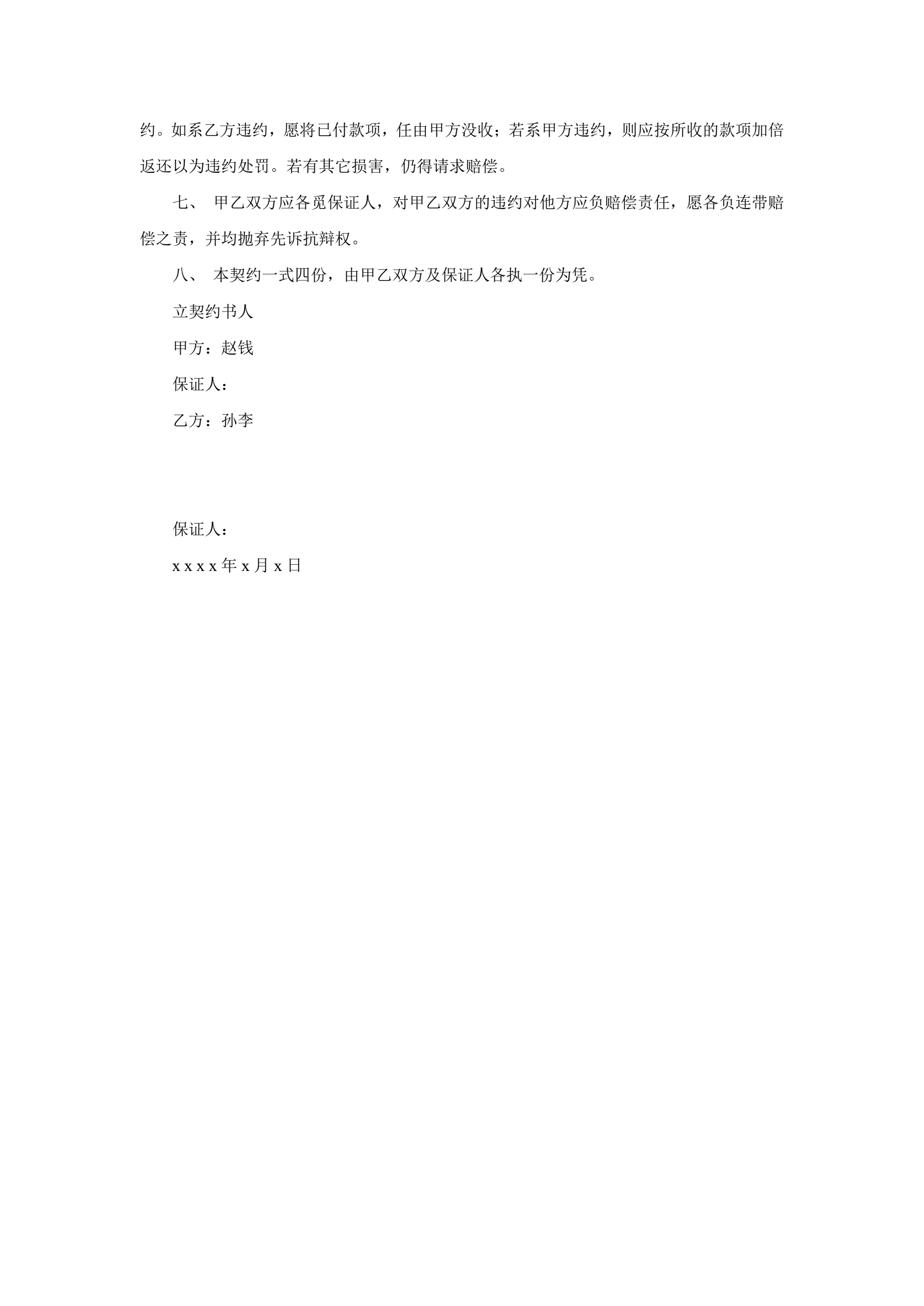 约。如系乙方违约，愿将已付款项，任由甲方没收；若系甲方违约，则应按所收的款项加倍返还以为违约处罚。若有其它损害，仍得请求赔偿。

七、 甲乙双方应各觅保证人，对甲乙双方的违约对他方应负赔偿责任，愿各负连带赔偿之责，并均抛弃先诉抗辩权。

八、 本契约一式四份，由甲乙双方及保证人各执一份为凭。

立契约书人

甲方：赵钱

保证人：

乙方：孙李

保证人：

x x x x 年 x 月 x 日